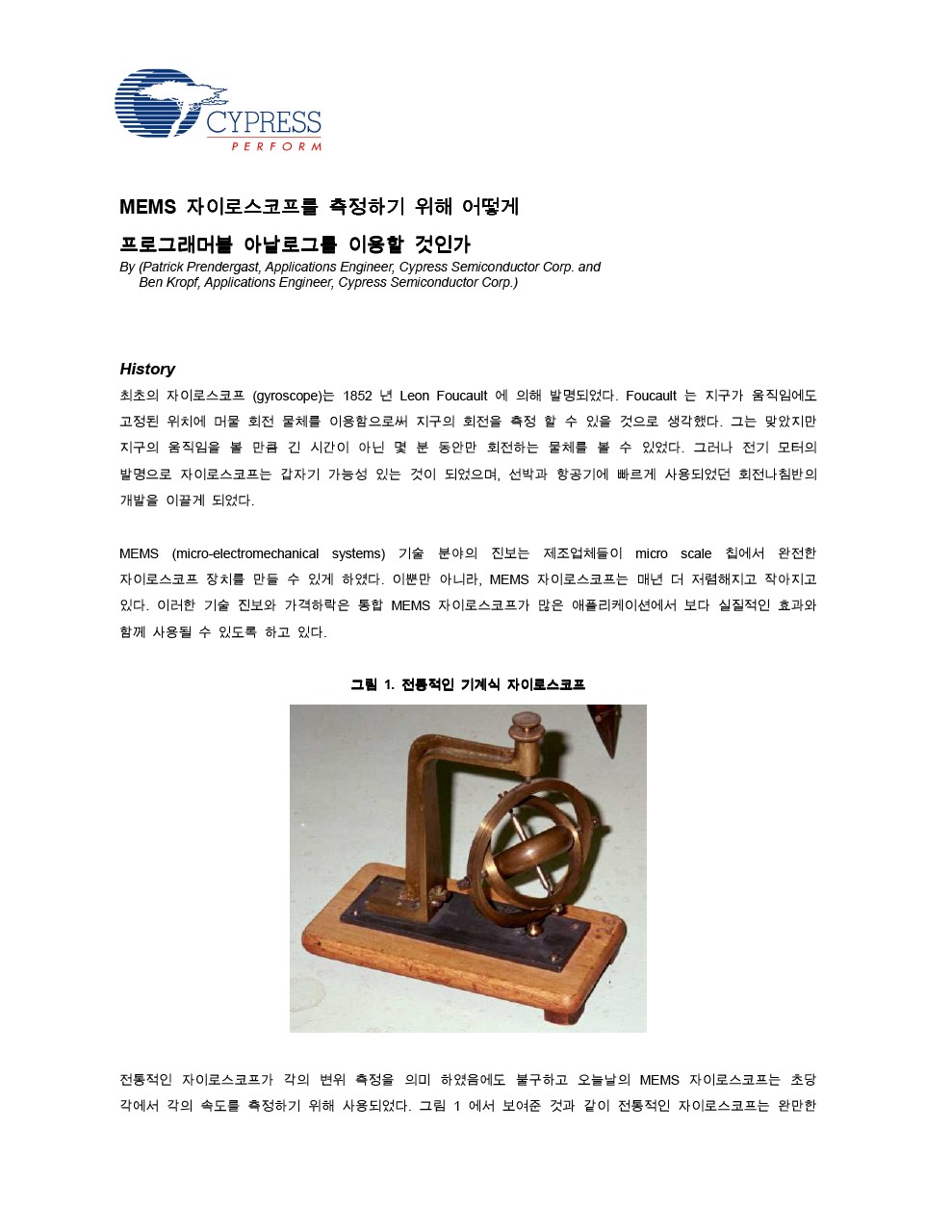 CYPRESS
PERFORM

MEMS 자이로스코프를 측정하기 위해 어떻게

프로그래머블 아날로그를 이용할 것인가

By (Patrick Prendergast, Applications Engineer, Cypress Semiconductor Corp. and
Ben Kropf, Applications Engineer, Cypress Semiconductor Corp.)

History

최초의 자이로스코프 (gyroscope)는 1852 년 Leon Foucault 에 의해 발명되었다. Foucault 는 지구가 움직임에도 고정된 위치에 머물 회전 물체를 이용함으로써 지구의 회전을 측정 할 수 있을 것으로 생각했다. 그는 맞았지만 지구의 움직임을 볼 만큼 긴 시간이 아닌 몇 분 동안만 회전하는 물체를 볼 수 있었다. 그러나 전기 모터의 발명으로 자이로스코프는 갑자기 가능성 있는 것이 되었으며, 선박과 항공기에 빠르게 사용되었던 회전나침반의 개발을 이끌게 되었다.

MEMS (micro-electromechanical systems) 기술 분야의 진보는 제조업체들이 micro scale 칩에서 완전한 자이로스코프 장치를 만들 수 있게 하였다. 이뿐만 아니라, MEMS 자이로스코프는 매년 더 저렴해지고 작아지고 있다. 이러한 기술 진보와 가격하락은 통합 MEMS 자이로스코프가 많은 애플리케이션에서 보다 실질적인 효과와 함께 사용될 수 있도록 하고 있다.

그림 1. 전통적인 기계식 자이로스코프

전통적인 자이로스코프가 각의 변위 측정을 의미 하였음에도 불구하고 오늘날의 MEMS 자이로스코프는 초당 각에서 각의 속도를 측정하기 위해 사용되었다. 그림 1 에서 보여준 것과 같이 전통적인 자이로스코프는 완만한